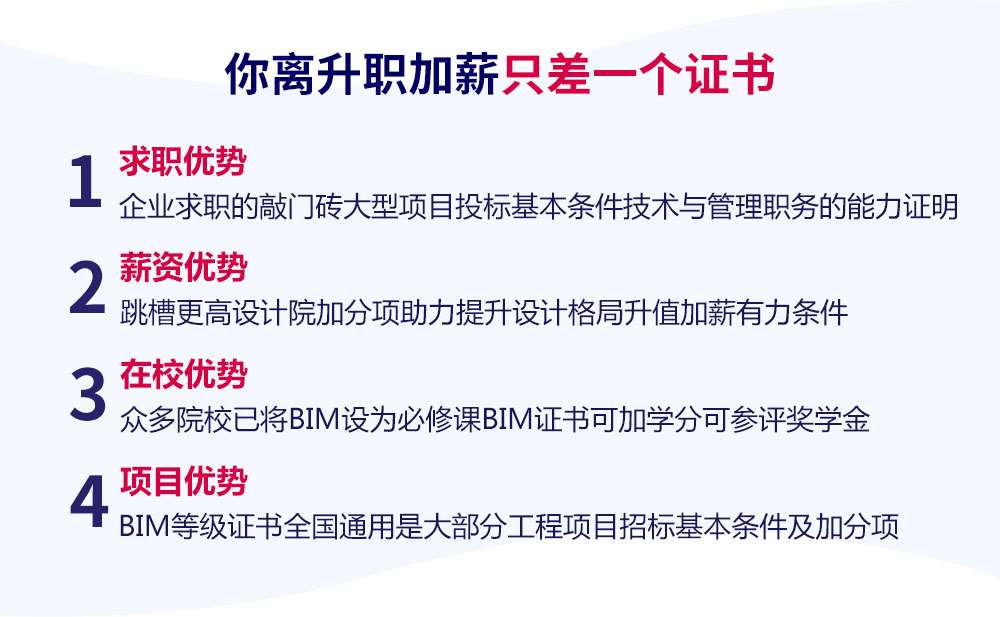 你离升职加薪只差一个证书

1 求职优势
企业求职的敲门砖大型项目投标基本条件技术与管理职务的能力证明

2 薪资优势
跳槽更高设计院加分项助力提升设计格局升值加薪有力条件

3 在校优势
众多院校已将BIM设为必修课BIM证书可加学分可参评奖学金

4 项目优势
BIM等级证书全国通用是大部分工程项目招标基本条件及加分项